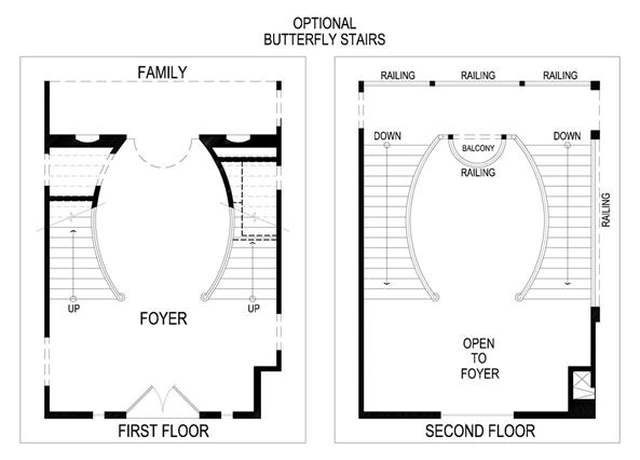 OPTIONAL
BUTTERFLY STAIRS

FAMILY

UP

FOYER

UP

FIRST FLOOR

RAILING RAILING RAILING

DOWN

BALCONY

RAILING

DOWN

RAILING

OPEN
TO
FOYER

SECOND FLOOR